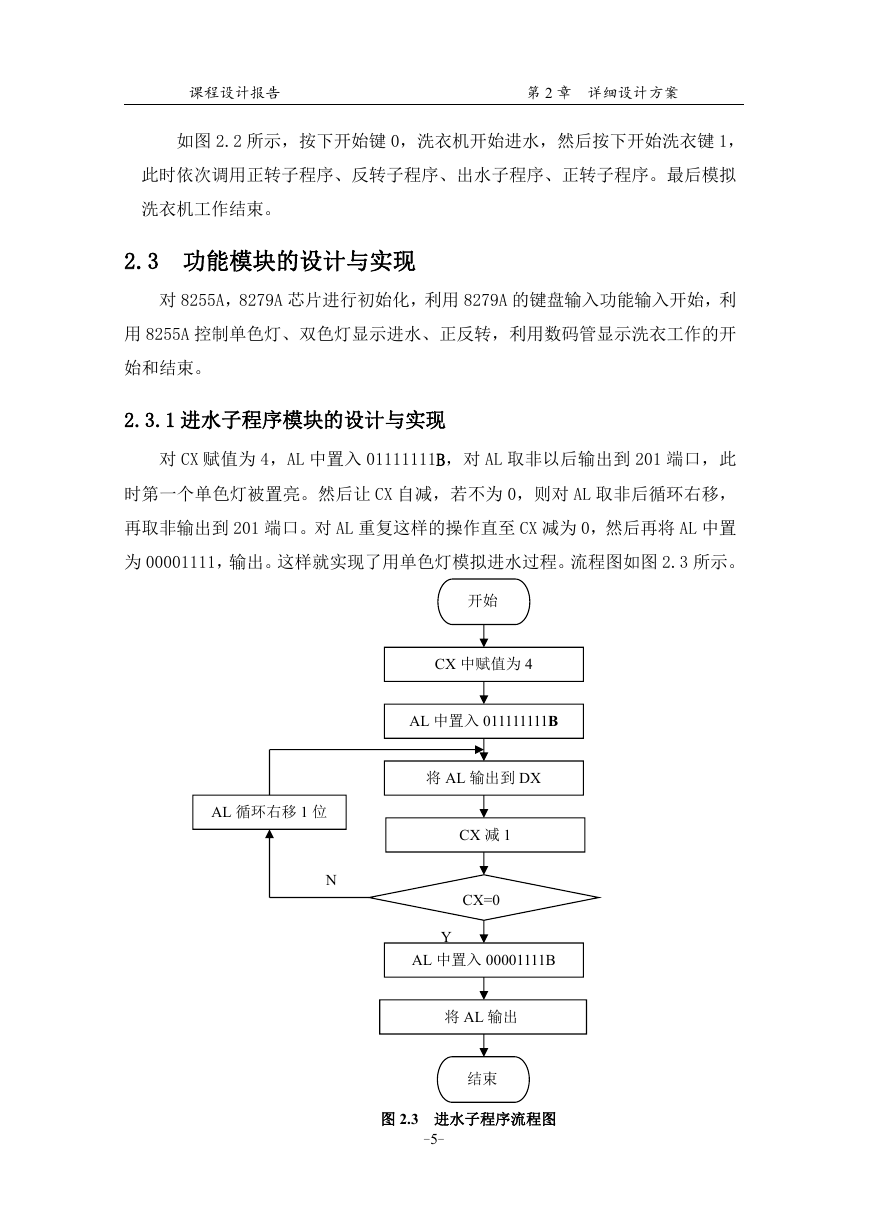 课程设计报告　　　　　　　　　　　　　　　　第 2 章　详细设计方案

如图 2.2 所示，按下开始键 0，洗衣机开始进水，然后按下开始洗衣键 1，此时依次调用正转子程序、反转子程序、出水子程序、正转子程序。最后模拟洗衣机工作结束。

2.3　功能模块的设计与实现

对 8255A，8279A 芯片进行初始化，利用 8279A 的键盘输入功能输入开始，利用 8255A 控制单色灯、双色灯显示进水、正反转，利用数码管显示洗衣工作的开始和结束。

2.3.1 进水子程序模块的设计与实现

对 CX 赋值为 4，AL 中置入 01111111B，对 AL 取非以后输出到 201 端口，此时第一个单色灯被置亮。然后让 CX 自减，若不为 0，则对 AL 取非后循环右移，再取非输出到 201 端口。对 AL 重复这样的操作直至 CX 减为 0，然后再将 AL 中置为 00001111，输出。这样就实现了用单色灯模拟进水过程。流程图如图 2.3 所示。

开始

CX 中赋值为 4

AL 中置入 011111111B

将 AL 输出到 DX

AL 循环右移 1 位

CX 减 1

N

CX=0

Y

AL 中置入 00001111B

将 AL 输出

结束

图 2.3　进水子程序流程图

-5-